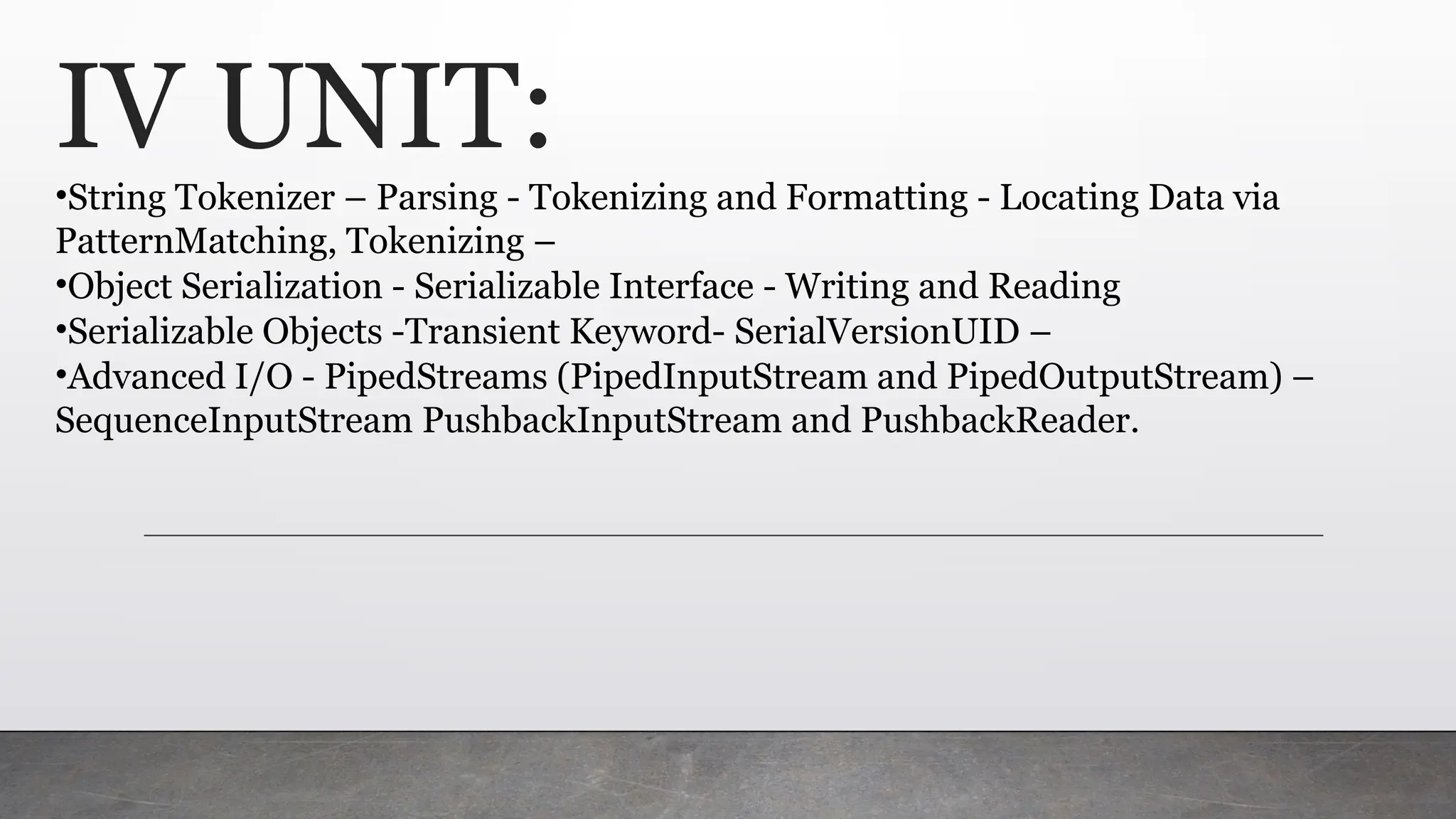 IV UNIT:

• String Tokenizer – Parsing - Tokenizing and Formatting - Locating Data via PatternMatching, Tokenizing –
• Object Serialization - Serializable Interface - Writing and Reading
• Serializable Objects -Transient Keyword- SerialVersionUID –
• Advanced I/O - PipedStreams (PipedInputStream and PipedOutputStream) – SequenceInputStream PushbackInputStream and PushbackReader.